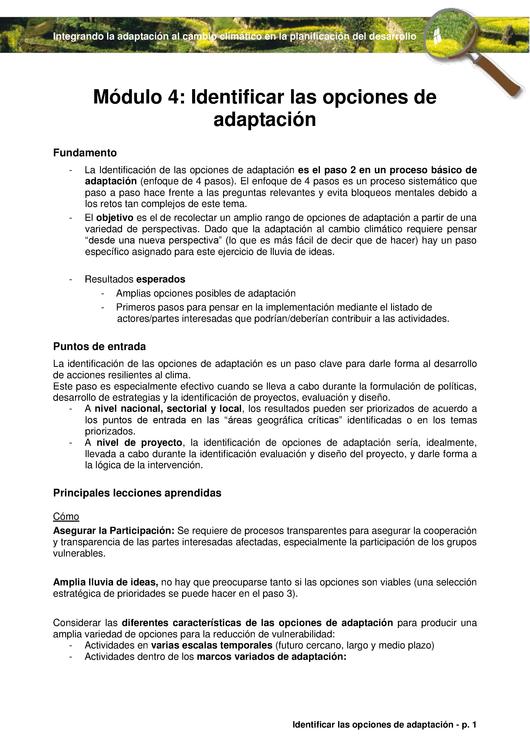 Integrando la adaptación al cambio climático en la planificación del desarrollo

Módulo 4: Identificar las opciones de adaptación

Fundamento

- La Identificación de las opciones de adaptación es el paso 2 en un proceso básico de adaptación (enfoque de 4 pasos). El enfoque de 4 pasos es un proceso sistemático que paso a paso hace frente a las preguntas relevantes y evita bloqueos mentales debido a los retos tan complejos de este tema.
- El objetivo es el de recolectar un amplio rango de opciones de adaptación a partir de una variedad de perspectivas. Dado que la adaptación al cambio climático requiere pensar "desde una nueva perspectiva" (lo que es más fácil de decir que de hacer) hay un paso específico asignado para este ejercicio de lluvia de ideas.

- Resultados esperados
  - Amplias opciones posibles de adaptación
  - Primeros pasos para pensar en la implementación mediante el listado de actores/partes interesadas que podrían/deberían contribuir a las actividades.

Puntos de entrada

La identificación de las opciones de adaptación es un paso clave para darle forma al desarrollo de acciones resilientes al clima.
Este paso es especialmente efectivo cuando se lleva a cabo durante la formulación de políticas, desarrollo de estrategias y la identificación de proyectos, evaluación y diseño.
- A nivel nacional, sectorial y local, los resultados pueden ser priorizados de acuerdo a los puntos de entrada en las "áreas geográfica críticas" identificadas o en los temas priorizados.
- A nivel de proyecto, la identificación de opciones de adaptación sería, idealmente, llevada a cabo durante la identificación evaluación y diseño del proyecto, y darle forma a la lógica de la intervención.

Principales lecciones aprendidas

Cómo

Asegurar la Participación: Se requiere de procesos transparentes para asegurar la cooperación y transparencia de las partes interesadas afectadas, especialmente la participación de los grupos vulnerables.

Amplia lluvia de ideas, no hay que preocuparse tanto si las opciones son viables (una selección estratégica de prioridades se puede hacer en el paso 3).

Considerar las diferentes características de las opciones de adaptación para producir una amplia variedad de opciones para la reducción de vulnerabilidad:
- Actividades en varias escalas temporales (futuro cercano, largo y medio plazo)
- Actividades dentro de los marcos variados de adaptación:

Identificar las opciones de adaptación - p. 1